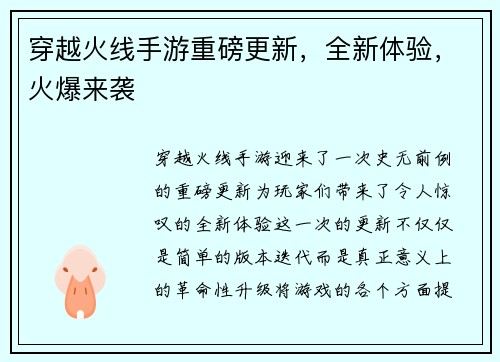 穿越火线手游重磅更新，全新体验，火爆来袭

穿越火线手游迎来了一次史无前例的重磅更新为玩家们带来了令人惊叹的全新体验这一次的更新不仅仅是简单的版本迭代而是真正意义上的革命性升级将游戏的各个方面提